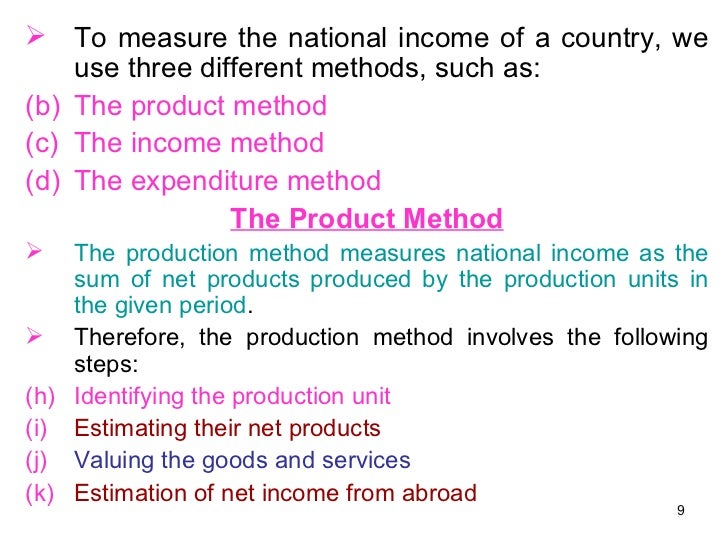 ➢ To measure the national income of a country, we use three different methods, such as:

(b) The product method

(c) The income method

(d) The expenditure method

The Product Method

➢ The production method measures national income as the sum of net products produced by the production units in the given period.

➢ Therefore, the production method involves the following steps:

(h) Identifying the production unit

(i) Estimating their net products

(j) Valuing the goods and services

(k) Estimation of net income from abroad

9